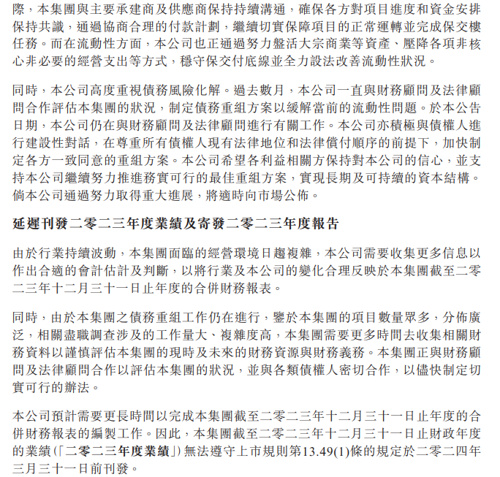 際，本集團與主要承建商及供應商保持持續溝通，確保各方對項目進度和資金安排保持共識，通過協商合理的付款計劃，繼續切實保障項目的正常運轉並完成保交樓任務。而在流動性方面，本公司也正通過努力盤活大宗商業等資產、壓降各項非核心非必要的經營支出等方式，穩守保交付底線並全力設法改善流動性狀況。

同時，本公司高度重視債務風險化解。過去數月，本公司一直與財務顧問及法律顧問合作評估本集團的狀況，制定債務重組方案以緩解當前的流動性問題。於本公告日期，本公司仍在與財務顧問及法律顧問進行有關工作。本公司亦積極與債權人進行建設性對話，在尊重所有債權人現有法律地位和法律償付順序的前提下，加快制定各方一致同意的重組方案。本公司希望各利益相關方保持對本公司的信心，並支持本公司繼續努力推進務實可行的最佳重組方案，實現長期及可持續的資本結構。倘本公司通過努力取得重大進展，將適時向市場公佈。

延遲刊發二零二三年度業績及寄發二零二三年度報告

由於行業持續波動，本集團面臨的經營環境日趨複雜，本公司需要收集更多信息以作出合適的會計估計及判斷，以將行業及本公司的變化合理反映於本集團截至二零二三年十二月三十一日止年度的合併財務報表。

同時，由於本集團之債務重組工作仍在進行，鑒於本集團的項目數量眾多，分佈廣泛，相關盡職調查涉及的工作量大、複雜度高，本集團需要更多時間去收集相關財務資料以謹慎評估本集團的現時及未來的財務資源與財務義務。本集團正與財務顧問及法律顧問合作以評估本集團的狀況，並與各類債權人密切合作，以儘快制定切實可行的辦法。

本公司預計需要更長時間以完成本集團截至二零二三年十二月三十一日止年度的合併財務報表的編製工作。因此，本集團截至二零二三年十二月三十一日止財政年度的業績（「二零二三年度業績」）無法遵守上市規則第13.49(1)條的規定於二零二四年三月三十一日前刊發。